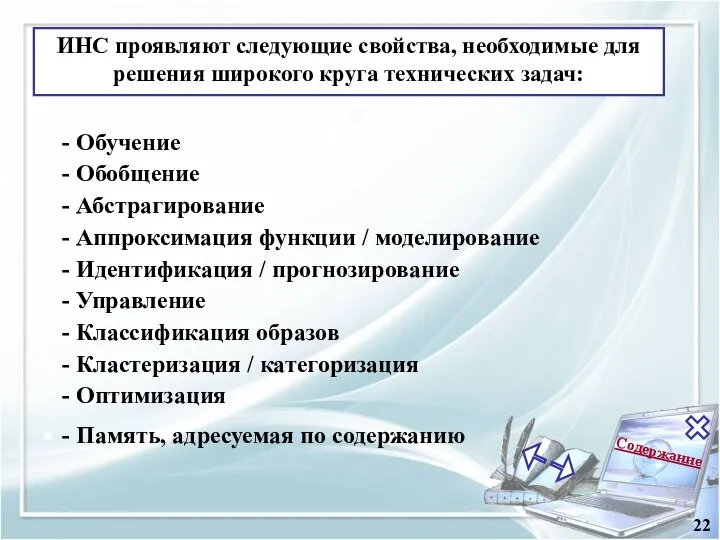 ИНС проявляют следующие свойства, необходимые для решения широкого круга технических задач:

- Обучение
- Обобщение
- Абстрагирование
- Аппроксимация функции / моделирование
- Идентификация / прогнозирование
- Управление
- Классификация образов
- Кластеризация / категоризация
- Оптимизация
- Память, адресуемая по содержанию

Содержание

22